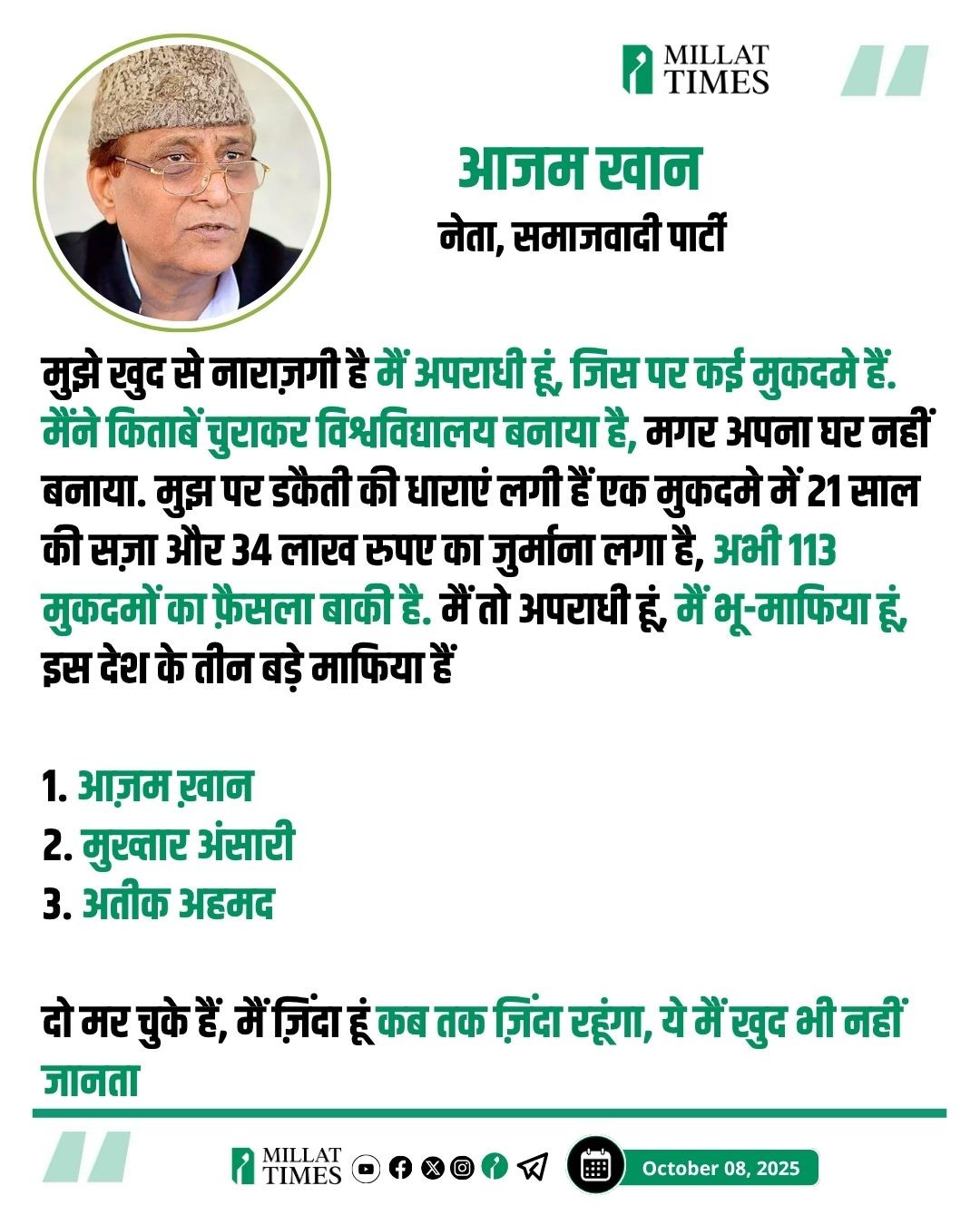 MILLAT TIMES

आजम खान
नेता, समाजवादी पार्टी

मुझे खुद से नाराज़गी है मैं अपराधी हूं, जिस पर कई मुकदमे हैं. मैंने किताबें चुराकर विश्वविद्यालय बनाया है, मगर अपना घर नहीं बनाया. मुझ पर डकैती की धाराएं लगी हैं एक मुकदमे में 21 साल की सज़ा और 34 लाख रुपए का जुर्माना लगा है, अभी 113 मुकदमों का फ़ैसला बाकी है. मैं तो अपराधी हूं, मैं भू-माफिया हूं, इस देश के तीन बड़े माफिया हैं

1. आज़म ख़ान
2. मुख्तार अंसारी
3. अतीक अहमद

दो मर चुके हैं, मैं ज़िंदा हूं कब तक ज़िंदा रहूंगा, ये मैं खुद भी नहीं जानता

MILLAT TIMES

October 08, 2025